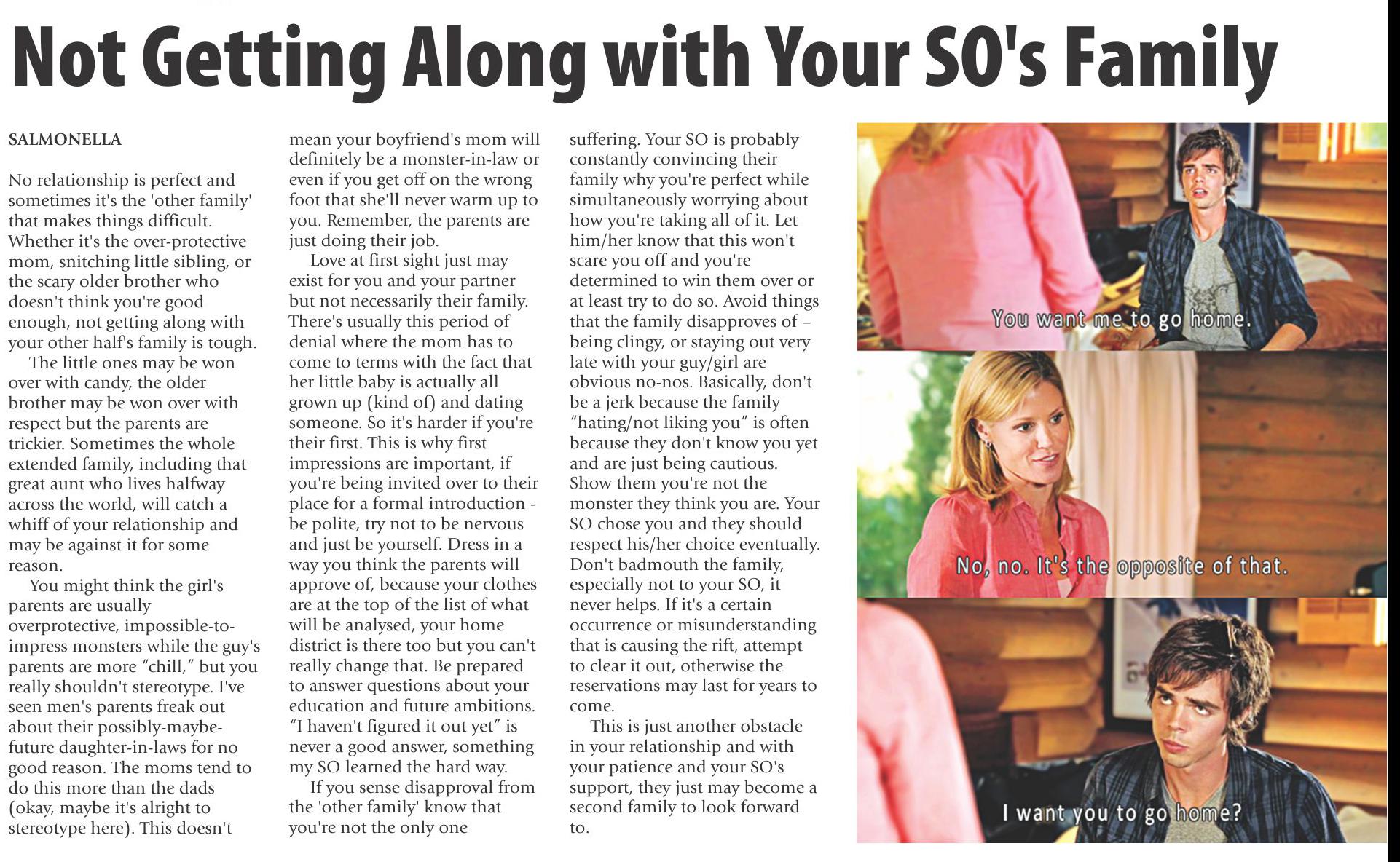 Not Getting Along with Your SO's Family

SALMONELLA

No relationship is perfect and sometimes it's the 'other family' that makes things difficult. Whether it's the over-protective mom, snitching little sibling, or the scary older brother who doesn't think you're good enough, not getting along with your other half's family is tough.

The little ones may be won over with candy, the older brother may be won over with respect but the parents are trickier. Sometimes the whole extended family, including that great aunt who lives halfway across the world, will catch a whiff of your relationship and may be against it for some reason.

You might think the girl's parents are usually overprotective, impossible-to-impress monsters while the guy's parents are more "chill," but you really shouldn't stereotype. I've seen men's parents freak out about their possibly-maybe-future daughter-in-laws for no good reason. The moms tend to do this more than the dads (okay, maybe it's alright to stereotype here). This doesn't mean your boyfriend's mom will definitely be a monster-in-law or even if you get off on the wrong foot that she'll never warm up to you. Remember, the parents are just doing their job.

Love at first sight just may exist for you and your partner but not necessarily their family. There's usually this period of denial where the mom has to come to terms with the fact that her little baby is actually all grown up (kind of) and dating someone. So it's harder if you're their first. This is why first impressions are important, if you're being invited over to their place for a formal introduction - be polite, try not to be nervous and just be yourself. Dress in a way you think the parents will approve of, because your clothes are at the top of the list of what will be analysed, your home district is there too but you can't really change that. Be prepared to answer questions about your education and future ambitions. "I haven't figured it out yet" is never a good answer, something my SO learned the hard way.

If you sense disapproval from the 'other family' know that you're not the only one suffering. Your SO is probably constantly convincing their family why you're perfect while simultaneously worrying about how you're taking all of it. Let him/her know that this won't scare you off and you're determined to win them over or at least try to do so. Avoid things that the family disapproves of – being clingy, or staying out very late with your guy/girl are obvious no-nos. Basically, don't be a jerk because the family "hating/not liking you" is often because they don't know you yet and are just being cautious. Show them you're not the monster they think you are. Your SO chose you and they should respect his/her choice eventually. Don't badmouth the family, especially not to your SO, it never helps. If it's a certain occurrence or misunderstanding that is causing the rift, attempt to clear it out, otherwise the reservations may last for years to come.

This is just another obstacle in your relationship and with your patience and your SO's support, they just may become a second family to look forward to.

You want me to go home.

No, no. It's the opposite of that.

I want you to go home?